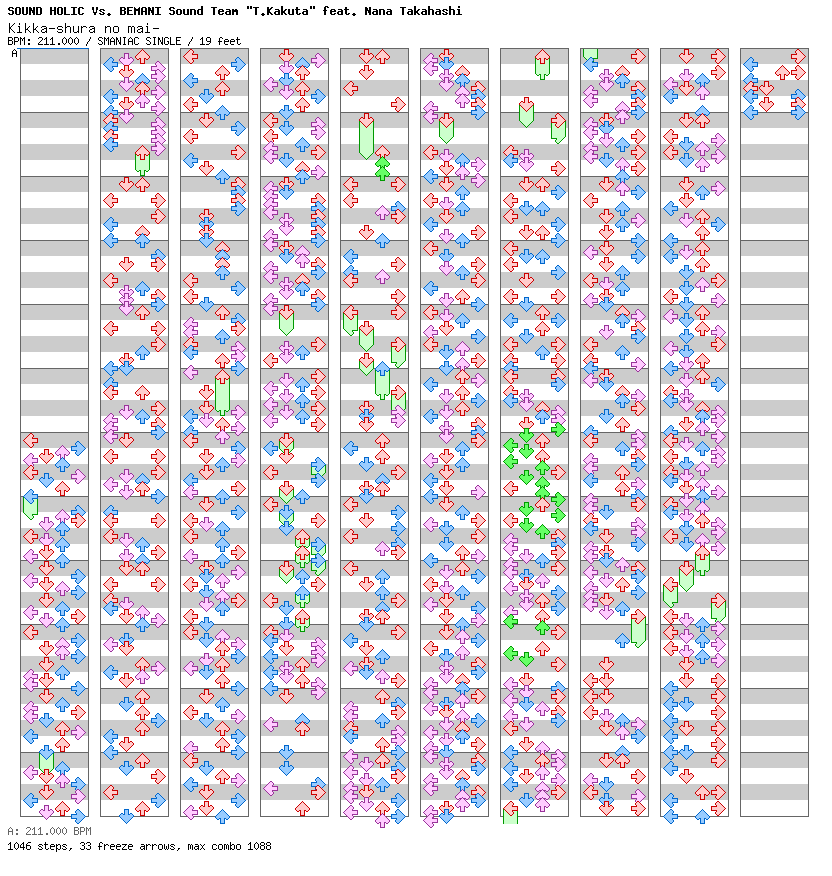 SOUND HOLIC Vs. BEMANI Sound Team "T.Kakuta" feat. Nana Takahashi
Kikka-shura no mai-
BPM: 211.000 / SMANIAC SINGLE / 19 feet

A

A: 211.000 BPM
1046 steps, 33 freeze arrows, max combo 1088